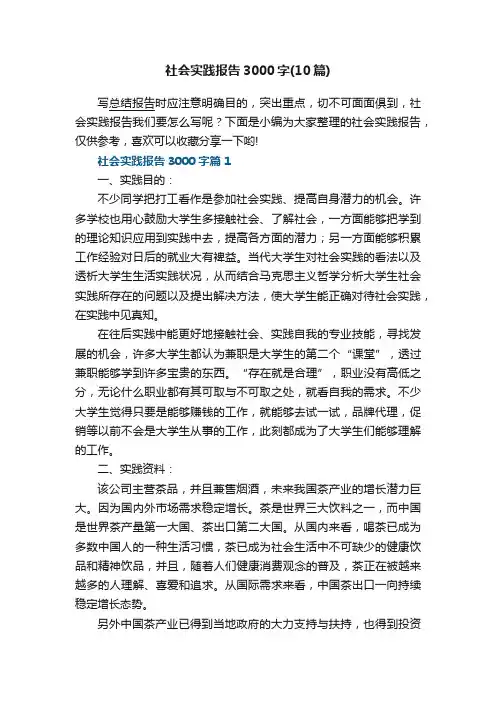 社会实践报告3000字(10篇)

写总结报告时应注意明确目的，突出重点，切不可面面俱到，社会实践报告我们要怎么写呢？下面是小编为大家整理的社会实践报告，仅供参考，喜欢可以收藏分享一下哟!

社会实践报告3000字篇1

一、实践目的：

不少同学把打工看作是参加社会实践、提高自身潜力的机会。许多学校也用心鼓励大学生多接触社会、了解社会，一方面能够把学到的理论知识应用到实践中去，提高各方面的潜力；另一方面能够积累工作经验对日后的就业大有裨益。当代大学生对社会实践的看法以及透析大学生生活实践状况，从而结合马克思主义哲学分析大学生社会实践所存在的问题以及提出解决方法，使大学生能正确对待社会实践，在实践中见真知。

在往后实践中能更好地接触社会、实践自我的专业技能，寻找发展的机会，许多大学生都认为兼职是大学生的第二个“课堂”，透过兼职能够学到许多宝贵的东西。“存在就是合理”，职业没有高低之分，无论什么职业都有其可取与不可取之处，就看自我的需求。不少大学生觉得只要是能够赚钱的工作，就能够去试一试，品牌代理，促销等以前不会是大学生从事的工作，此刻都成为了大学生们能够理解的工作。

二、实践资料：

该公司主营茶品，并且兼售烟酒，未来我国茶产业的增长潜力巨大。因为国内外市场需求稳定增长。茶是世界三大饮料之一，而中国是世界茶产量第一大国、茶出口第二大国。从国内来看，喝茶已成为多数中国人的一种生活习惯，茶已成为社会生活中不可缺少的健康饮品和精神饮品，并且，随着人们健康消费观念的普及，茶正在被越来越多的人理解、喜爱和追求。从国际需求来看，中国茶出口一向持续稳定增长态势。

另外中国茶产业已得到当地政府的大力支持与扶持，也得到投资